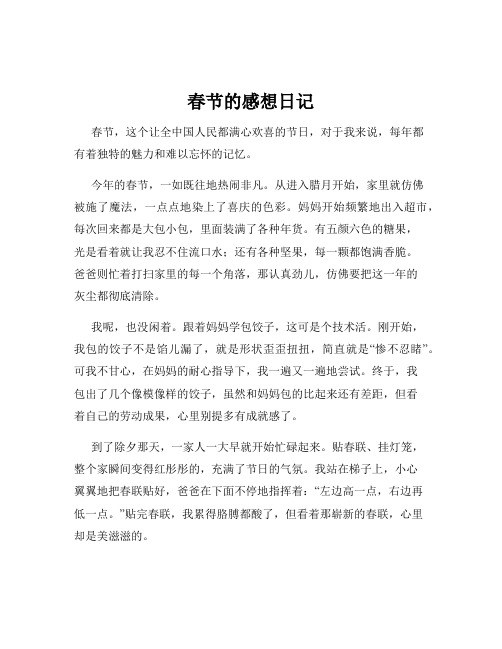 春节的感想日记

春节，这个让全中国人民都满心欢喜的节日，对于我来说，每年都有着独特的魅力和难以忘怀的记忆。

今年的春节，一如既往地热闹非凡。从进入腊月开始，家里就仿佛被施了魔法，一点点地染上了喜庆的色彩。妈妈开始频繁地出入超市，每次回来都是大包小包，里面装满了各种年货。有五颜六色的糖果，光是看着就让我忍不住流口水；还有各种坚果，每一颗都饱满香脆。爸爸则忙着打扫家里的每一个角落，那认真劲儿，仿佛要把这一年的灰尘都彻底清除。

我呢，也没闲着。跟着妈妈学包饺子，这可是个技术活。刚开始，我包的饺子不是馅儿漏了，就是形状歪歪扭扭，简直就是“惨不忍睹”。可我不甘心，在妈妈的耐心指导下，我一遍又一遍地尝试。终于，我包出了几个像模像样的饺子，虽然和妈妈包的比起来还有差距，但看着自己的劳动成果，心里别提多有成就感了。

到了除夕那天，一家人一大早就开始忙碌起来。贴春联、挂灯笼，整个家瞬间变得红彤彤的，充满了节日的气氛。我站在梯子上，小心翼翼地把春联贴好，爸爸在下面不停地指挥着：“左边高一点，右边再低一点。”贴完春联，我累得胳膊都酸了，但看着那崭新的春联，心里却是美滋滋的。